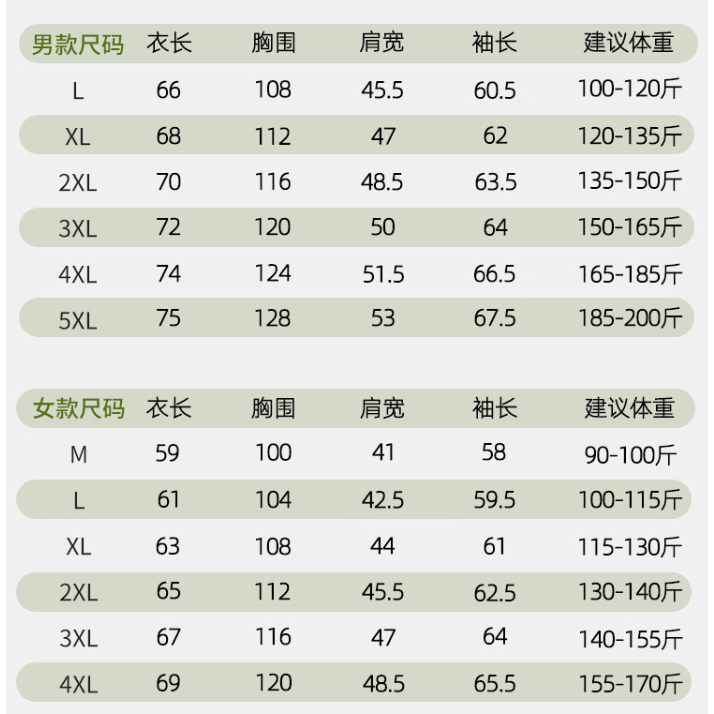 | 男款尺码 | 衣长 | 胸围 | 肩宽 | 袖长 | 建议体重 |
|---|---|---|---|---|---|
| L | 66 | 108 | 45.5 | 60.5 | 100-120斤 |
| XL | 68 | 112 | 47 | 62 | 120-135斤 |
| 2XL | 70 | 116 | 48.5 | 63.5 | 135-150斤 |
| 3XL | 72 | 120 | 50 | 64 | 150-165斤 |
| 4XL | 74 | 124 | 51.5 | 66.5 | 165-185斤 |
| 5XL | 75 | 128 | 53 | 67.5 | 185-200斤 |

| 女款尺码 | 衣长 | 胸围 | 肩宽 | 袖长 | 建议体重 |
|---|---|---|---|---|---|
| M | 59 | 100 | 41 | 58 | 90-100斤 |
| L | 61 | 104 | 42.5 | 59.5 | 100-115斤 |
| XL | 63 | 108 | 44 | 61 | 115-130斤 |
| 2XL | 65 | 112 | 45.5 | 62.5 | 130-140斤 |
| 3XL | 67 | 116 | 47 | 64 | 140-155斤 |
| 4XL | 69 | 120 | 48.5 | 65.5 | 155-170斤 |